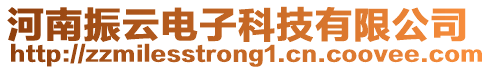 河南振云电子科技有限公司
http://zzmilesstrong1.cn.coovee.com